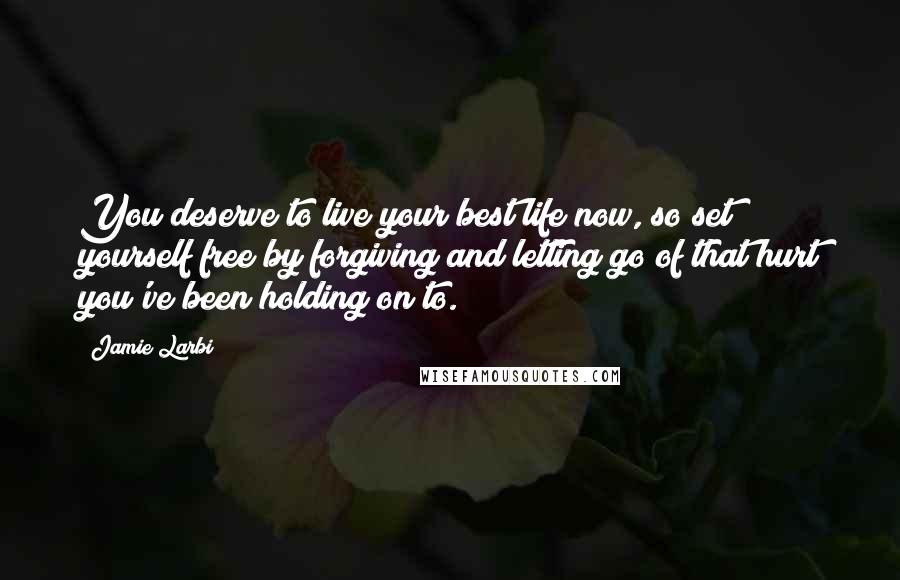 You deserve to live your best life now, so set yourself free by forgiving and letting go of that hurt you've been holding on to.

Jamie Larbi

WISEFAMOUSQUOTES.COM